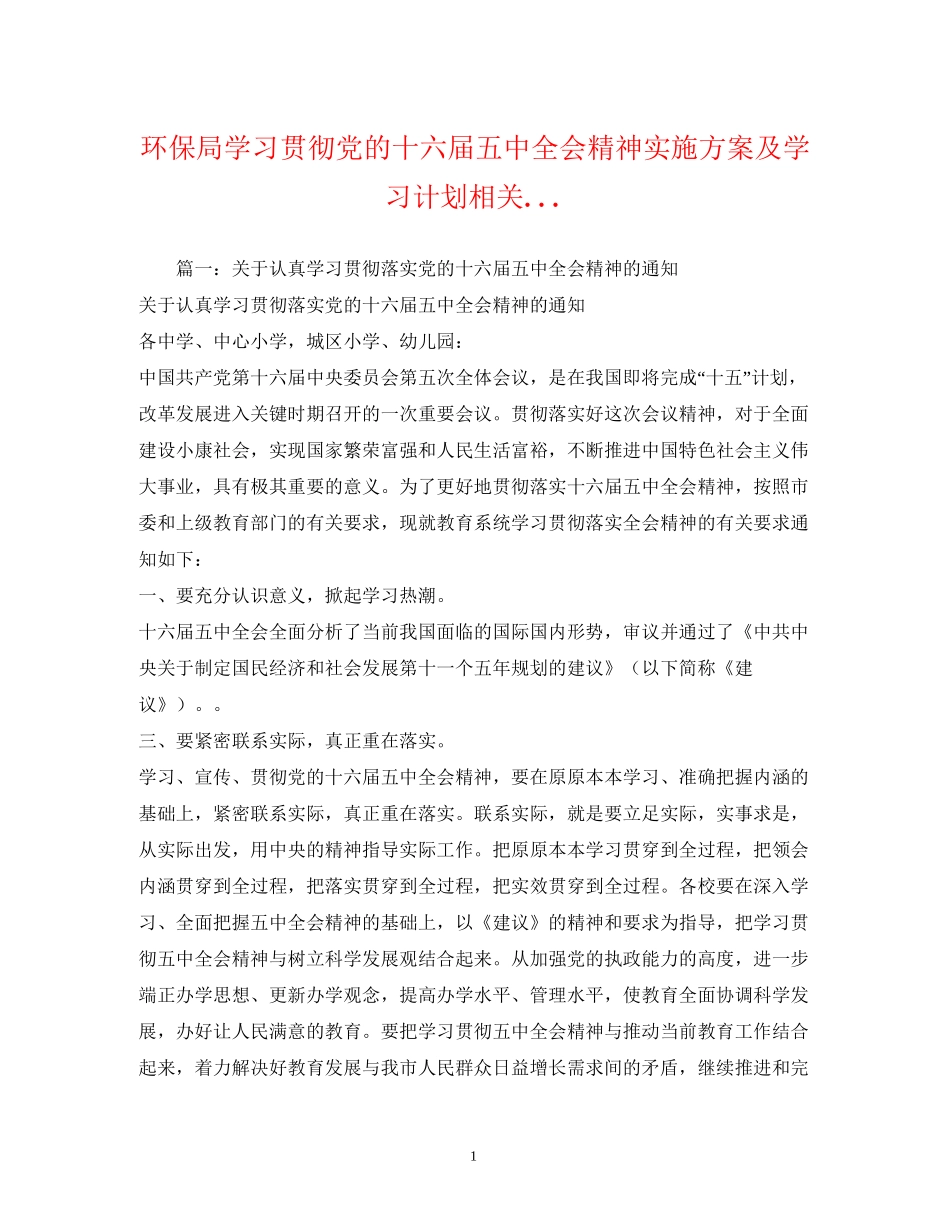 环保局学习贯彻党的十六届五中全会精神实施方案及学习计划相关...

篇一：关于认真学习贯彻落实党的十六届五中全会精神的通知

关于认真学习贯彻落实党的十六届五中全会精神的通知

各中学、中心小学，城区小学、幼儿园：

中国共产党第十六届中央委员会第五次全体会议，是在我国即将完成“十五”计划，改革发展进入关键时期召开的一次重要会议。贯彻落实好这次会议精神，对于全面建设小康社会，实现国家繁荣富强和人民生活富裕，不断推进中国特色社会主义伟大事业，具有极其重要的意义。为了更好地贯彻落实十六届五中全会精神，按照市委和上级教育部门的有关要求，现就教育系统学习贯彻落实全会精神的有关要求通知如下：

一、要充分认识意义，掀起学习热潮。

十六届五中全会全面分析了当前我国面临的国际国内形势，审议并通过了《中共中央关于制定国民经济和社会发展第十一个五年规划的建议》（以下简称《建议》）。。

三、要紧密联系实际，真正重在落实。

学习、宣传、贯彻党的十六届五中全会精神，要在原原本本学习、准确把握内涵的基础上，紧密联系实际，真正重在落实。联系实际，就是要立足实际，实事求是，从实际出发，用中央的精神指导实际工作。把原原本本学习贯穿到全过程，把领会内涵贯穿到全过程，把落实贯穿到全过程，把实效贯穿到全过程。各校要在深入学习、全面把握五中全会精神的基础上，以《建议》的精神和要求为指导，把学习贯彻五中全会精神与树立科学发展观结合起来。从加强党的执政能力的高度，进一步端正办学思想、更新办学观念，提高办学水平、管理水平，使教育全面协调科学发展，办好让人民满意的教育。要把学习贯彻五中全会精神与推动当前教育工作结合起来，着力解决好教育发展与我市人民群众日益增长需求间的矛盾，继续推进和完

1